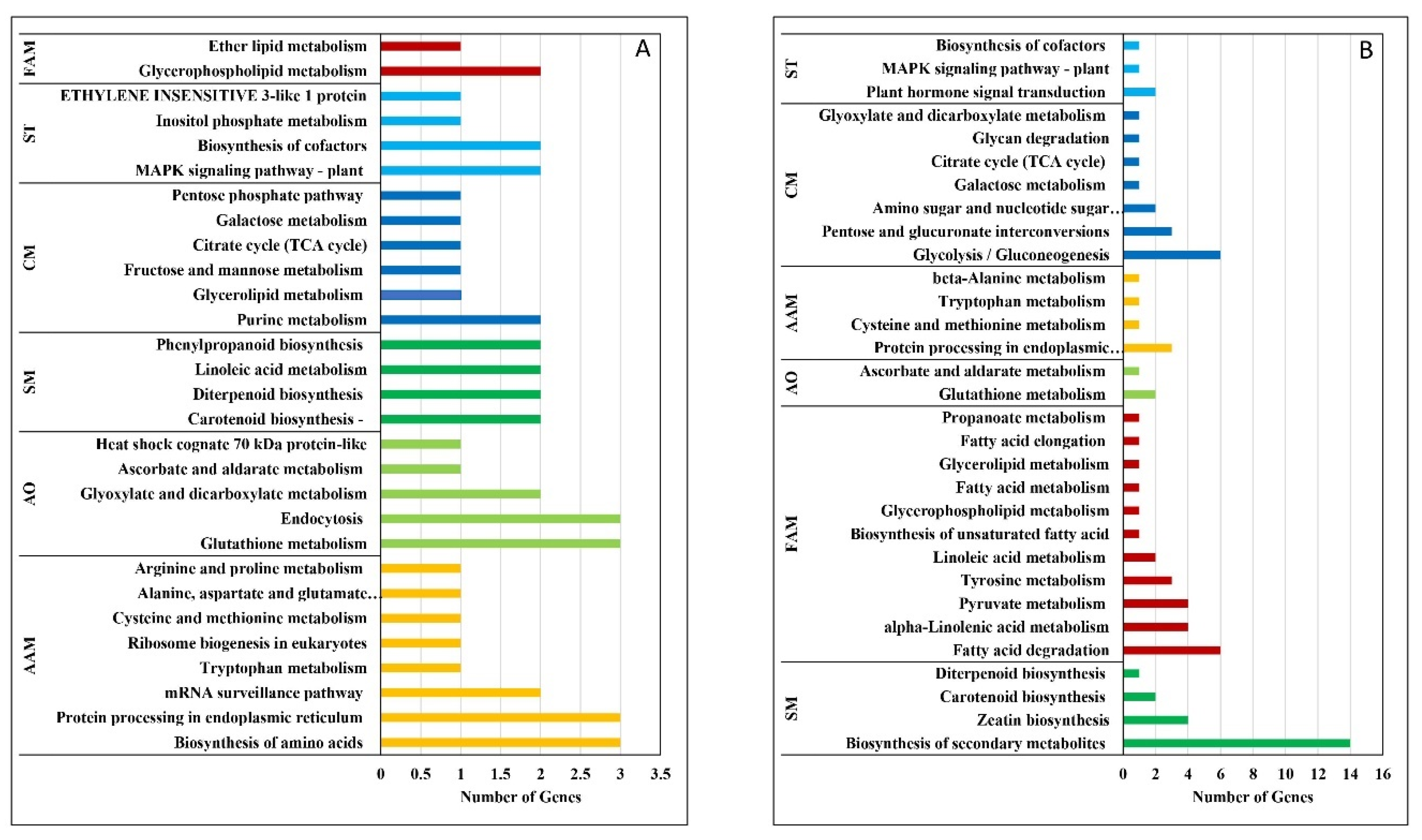 A

FAM
Ether lipid metabolism
Glycerophospholipid metabolism

ST
ETHYLENE INSENSITIVE 3-like 1 protein
Inositol phosphate metabolism
Biosynthesis of cofactors
MAPK signaling pathway - plant

CM
Pentose phosphate pathway
Galactose metabolism
Citrate cycle (TCA cycle)
Fructose and mannose metabolism
Glycerolipid metabolism
Purine metabolism

SM
Phenylpropanoid biosynthesis
Linoleic acid metabolism
Diterpenoid biosynthesis
Carotenoid biosynthesis -

AO
Heat shock cognate 70 kDa protein-like
Ascorbate and aldarate metabolism
Glyoxylate and dicarboxylate metabolism
Endocytosis
Glutathione metabolism

AAM
Arginine and proline metabolism
Alanine, aspartate and glutamate…
Cysteine and methionine metabolism
Ribosome biogenesis in eukaryotes
Tryptophan metabolism
mRNA surveillance pathway
Protein processing in endoplasmic reticulum
Biosynthesis of amino acids

0 0.5 1 1.5 2 2.5 3 3.5
Number of Genes

B

ST
Biosynthesis of cofactors
MAPK signaling pathway - plant
Plant hormone signal transduction

CM
Glyoxylate and dicarboxylate metabolism
Glycan degradation
Citrate cycle (TCA cycle)
Galactose metabolism
Amino sugar and nucleotide sugar…
Pentose and glucuronate interconversions
Glycolysis / Gluconeogenesis

AAM
beta-Alanine metabolism
Tryptophan metabolism
Cysteine and methionine metabolism
Protein processing in endoplasmic…

AO
Ascorbate and aldarate metabolism
Glutathione metabolism

FAM
Propanoate metabolism
Fatty acid elongation
Glycerolipid metabolism
Fatty acid metabolism
Glycerophospholipid metabolism
Biosynthesis of unsaturated fatty acid
Linoleic acid metabolism
Tyrosine metabolism
Pyruvate metabolism
alpha-Linolenic acid metabolism
Fatty acid degradation

SM
Diterpenoid biosynthesis
Carotenoid biosynthesis
Zeatin biosynthesis
Biosynthesis of secondary metabolites

0 2 4 6 8 10 12 14 16
Number of Genes